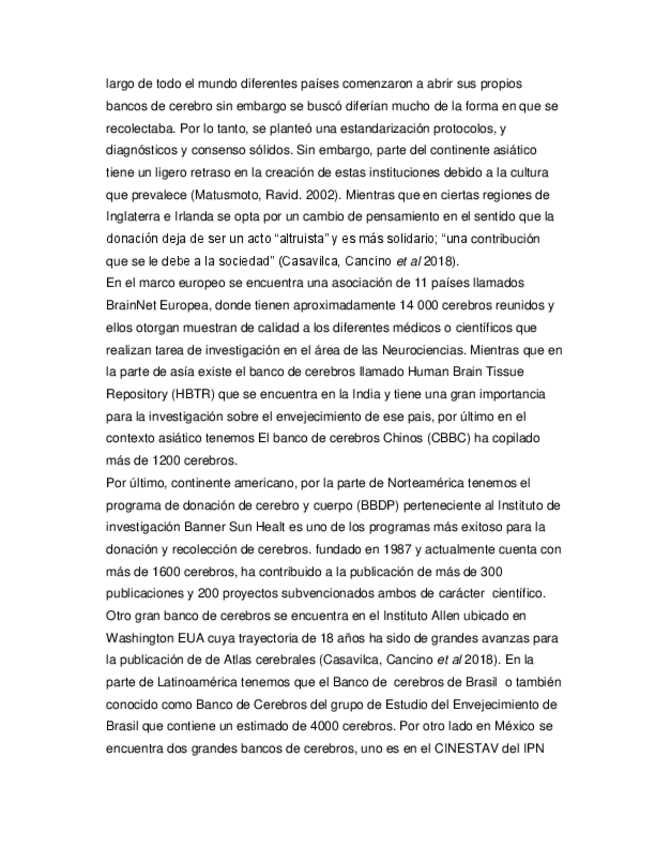 largo de todo el mundo diferentes países comenzaron a abrir sus propios bancos de cerebro sin embargo se buscó diferían mucho de la forma en que se recolectaba. Por lo tanto, se planteó una estandarización protocolos, y diagnósticos y consenso sólidos. Sin embargo, parte del continente asiático tiene un ligero retraso en la creación de estas instituciones debido a la cultura que prevalece (Matusmoto, Ravid. 2002). Mientras que en ciertas regiones de Inglaterra e Irlanda se opta por un cambio de pensamiento en el sentido que la donación deja de ser un acto "altruista" y es más solidario; "una contribución que se le debe a la sociedad" (Casavilca, Cancino et al 2018).
En el marco europeo se encuentra una asociación de 11 países llamados BrainNet Europea, donde tienen aproximadamente 14 000 cerebros reunidos y ellos otorgan muestran de calidad a los diferentes médicos o científicos que realizan tarea de investigación en el área de las Neurociencias. Mientras que en la parte de asía existe el banco de cerebros llamado Human Brain Tissue Repository (HBTR) que se encuentra en la India y tiene una gran importancia para la investigación sobre el envejecimiento de ese pais, por último en el contexto asiático tenemos El banco de cerebros Chinos (CBBC) ha copilado más de 1200 cerebros.
Por último, continente americano, por la parte de Norteamérica tenemos el programa de donación de cerebro y cuerpo (BBDP) perteneciente al Instituto de investigación Banner Sun Healt es uno de los programas más exitoso para la donación y recolección de cerebros. fundado en 1987 y actualmente cuenta con más de 1600 cerebros, ha contribuido a la publicación de más de 300 publicaciones y 200 proyectos subvencionados ambos de carácter científico. Otro gran banco de cerebros se encuentra en el Instituto Allen ubicado en Washington EUA cuya trayectoria de 18 años ha sido de grandes avanzas para la publicación de de Atlas cerebrales (Casavilca, Cancino et al 2018). En la parte de Latinoamérica tenemos que el Banco de cerebros de Brasil o también conocido como Banco de Cerebros del grupo de Estudio del Envejecimiento de Brasil que contiene un estimado de 4000 cerebros. Por otro lado en México se encuentra dos grandes bancos de cerebros, uno es en el CINESTAV del IPN